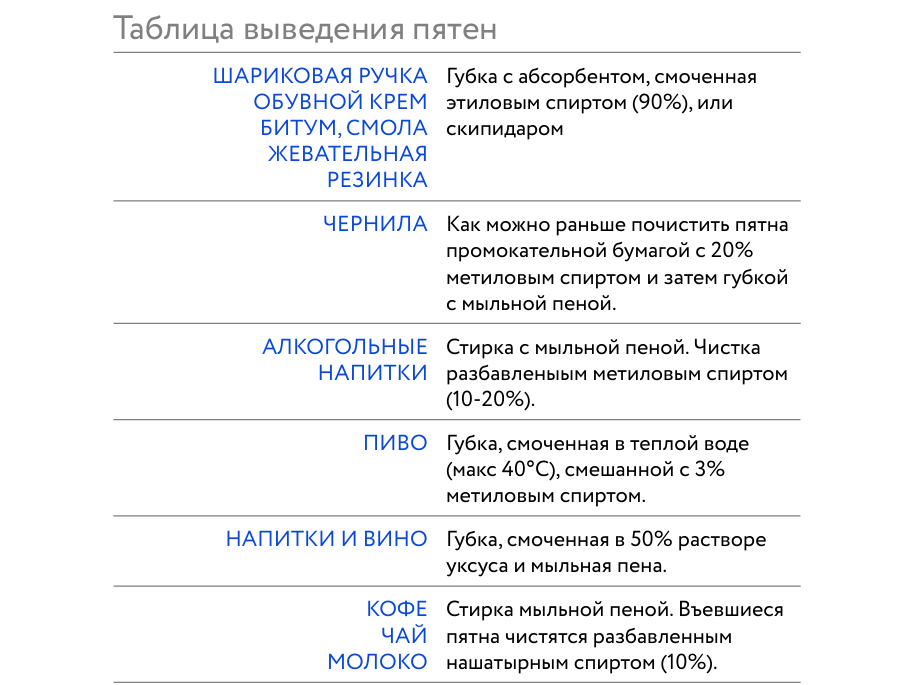 Таблица выведения пятен

| | |
|---|---|
| ШАРИКОВАЯ РУЧКА ОБУВНОЙ КРЕМ БИТУМ, СМОЛА ЖЕВАТЕЛЬНАЯ РЕЗИНКА | Губка с абсорбентом, смоченная этиловым спиртом (90%), или скипидаром |
| ЧЕРНИЛА | Как можно раньше почистить пятна промокательной бумагой с 20% метиловым спиртом и затем губкой с мыльной пеной. |
| АЛКОГОЛЬНЫЕ НАПИТКИ | Стирка с мыльной пеной. Чистка разбавленым метиловым спиртом (10-20%). |
| ПИВО | Губка, смоченная в теплой воде (макс 40°C), смешанной с 3% метиловым спиртом. |
| НАПИТКИ И ВИНО | Губка, смоченная в 50% растворе уксуса и мыльная пена. |
| КОФЕ ЧАЙ МОЛОКО | Стирка мыльной пеной. Въевшиеся пятна чистятся разбавленным нашатырным спиртом (10%). |